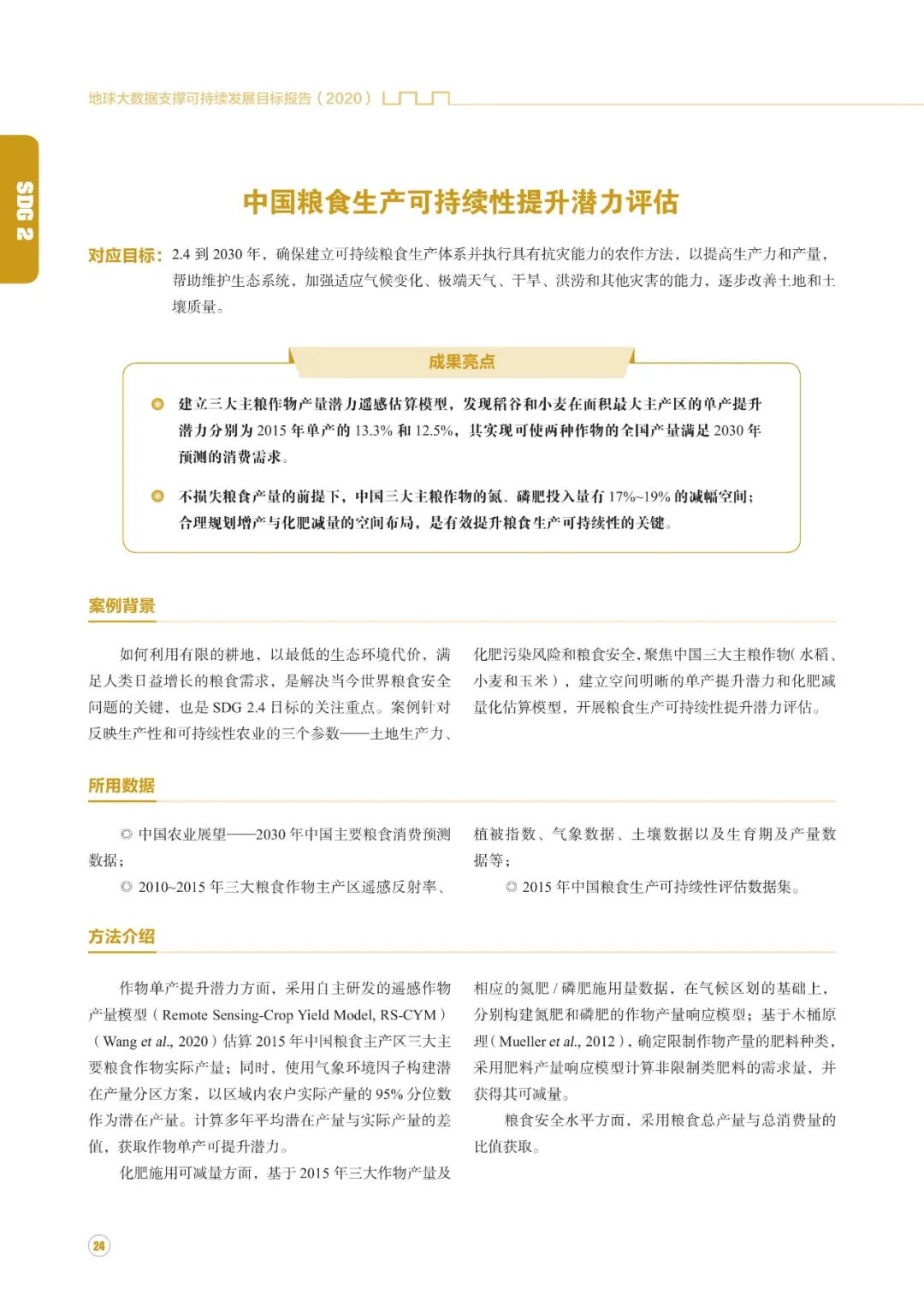 地球大数据支撑可持续发展目标报告（2020）

SDG 2

中国粮食生产可持续性提升潜力评估

对应目标：2.4 到 2030 年，确保建立可持续粮食生产体系并执行具有抗灾能力的农作方法，以提高生产力和产量，帮助维护生态系统，加强适应气候变化、极端天气、干旱、洪涝和其他灾害的能力，逐步改善土地和土壤质量。

成果亮点

建立三大主粮作物产量潜力遥感估算模型，发现稻谷和小麦在面积最大主产区的单产提升潜力分别为 2015 年单产的 13.3% 和 12.5%，其实现可使两种作物的全国产量满足 2030 年预测的消费需求。

不损失粮食产量的前提下，中国三大主粮作物的氮、磷肥投入量有 17%~19% 的减幅空间；合理规划增产与化肥减量的空间布局，是有效提升粮食生产可持续性的关键。

案例背景

如何利用有限的耕地，以最低的生态环境代价，满足人类日益增长的粮食需求，是解决当今世界粮食安全问题的关键，也是 SDG 2.4 目标的关注重点。案例针对反映生产性和可持续性农业的三个参数——土地生产力、化肥污染风险和粮食安全，聚焦中国三大主粮作物（水稻、小麦和玉米），建立空间明晰的单产提升潜力和化肥减量化估算模型，开展粮食生产可持续性提升潜力评估。

所用数据

◎ 中国农业展望——2030 年中国主要粮食消费预测数据；

◎ 2010~2015 年三大粮食作物主产区遥感反射率、植被指数、气象数据、土壤数据以及生育期及产量数据等；

◎ 2015 年中国粮食生产可持续性评估数据集。

方法介绍

作物单产提升潜力方面，采用自主研发的遥感作物产量模型（Remote Sensing-Crop Yield Model, RS-CYM）（Wang et al., 2020）估算 2015 年中国粮食主产区三大主要粮食作物实际产量；同时，使用气象环境因子构建潜在产量分区方案，以区域内农户实际产量的 95% 分位数作为潜在产量。计算多年平均潜在产量与实际产量的差值，获取作物单产可提升潜力。

化肥施用可减量方面，基于 2015 年三大作物产量及相应的氮肥 / 磷肥施用量数据，在气候区划的基础上，分别构建氮肥和磷肥的作物产量响应模型；基于木桶原理（Mueller et al., 2012），确定限制作物产量的肥料种类，采用肥料产量响应模型计算非限制类肥料的需求量，并获得其可减量。

粮食安全水平方面，采用粮食总产量与总消费量的比值获取。

24